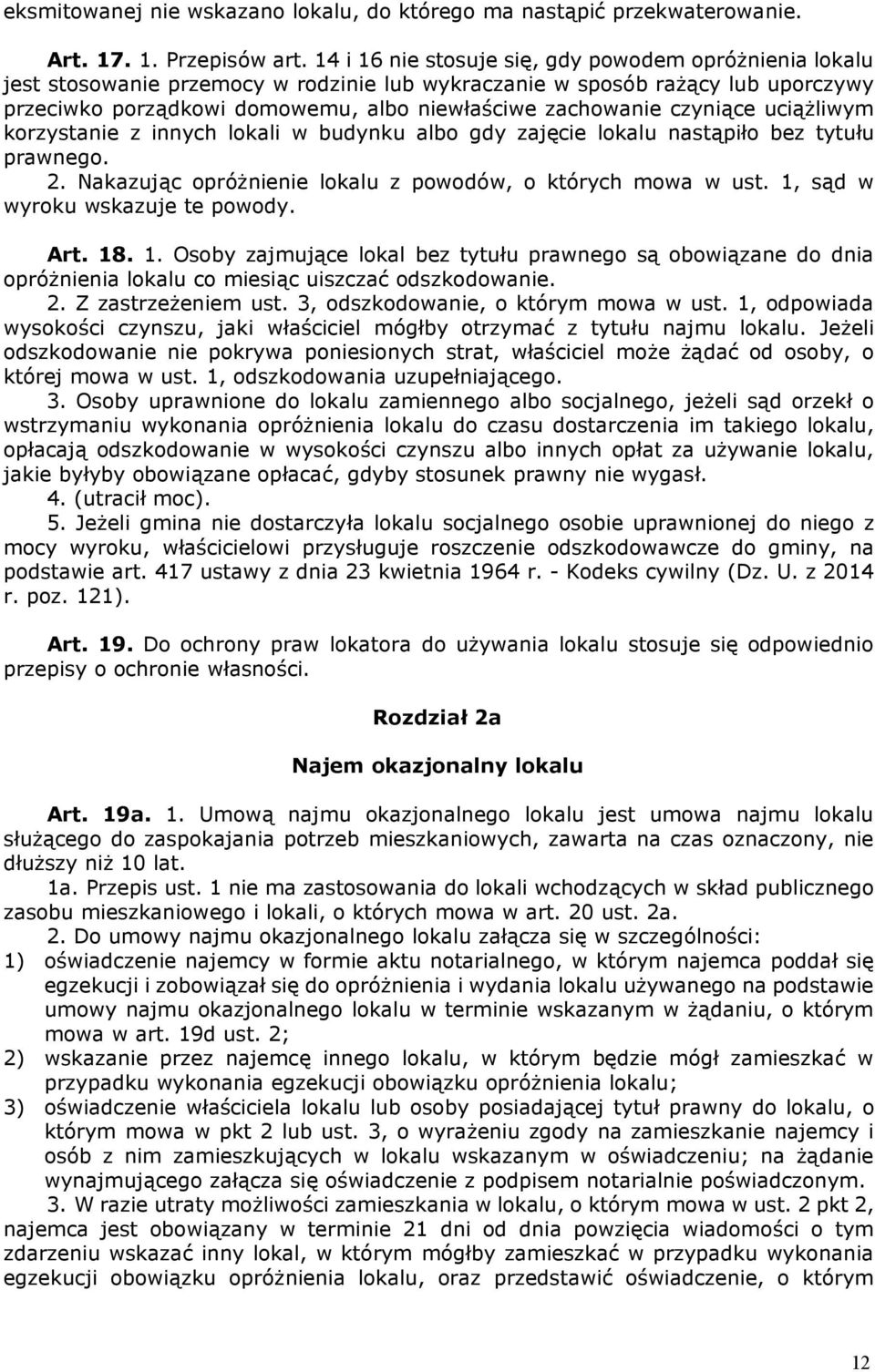 eksmitowanej nie wskazano lokalu, do którego ma nastąpić przekwaterowanie.

Art. 17. 1. Przepisów art. 14 i 16 nie stosuje się, gdy powodem opróżnienia lokalu jest stosowanie przemocy w rodzinie lub wykraczanie w sposób rażący lub uporczywy przeciwko porządkowi domowemu, albo niewłaściwe zachowanie czyniące uciążliwym korzystanie z innych lokali w budynku albo gdy zajęcie lokalu nastąpiło bez tytułu prawnego.
2. Nakazując opróżnienie lokalu z powodów, o których mowa w ust. 1, sąd w wyroku wskazuje te powody.

Art. 18. 1. Osoby zajmujące lokal bez tytułu prawnego są obowiązane do dnia opróżnienia lokalu co miesiąc uiszczać odszkodowanie.
2. Z zastrzeżeniem ust. 3, odszkodowanie, o którym mowa w ust. 1, odpowiada wysokości czynszu, jaki właściciel mógłby otrzymać z tytułu najmu lokalu. Jeżeli odszkodowanie nie pokrywa poniesionych strat, właściciel może żądać od osoby, o której mowa w ust. 1, odszkodowania uzupełniającego.
3. Osoby uprawnione do lokalu zamiennego albo socjalnego, jeżeli sąd orzekł o wstrzymaniu wykonania opróżnienia lokalu do czasu dostarczenia im takiego lokalu, opłacają odszkodowanie w wysokości czynszu albo innych opłat za używanie lokalu, jakie byłyby obowiązane opłacać, gdyby stosunek prawny nie wygasł.
4. (utracił moc).
5. Jeżeli gmina nie dostarczyła lokalu socjalnego osobie uprawnionej do niego z mocy wyroku, właścicielowi przysługuje roszczenie odszkodowawcze do gminy, na podstawie art. 417 ustawy z dnia 23 kwietnia 1964 r. - Kodeks cywilny (Dz. U. z 2014 r. poz. 121).

Art. 19. Do ochrony praw lokatora do używania lokalu stosuje się odpowiednio przepisy o ochronie własności.

Rozdział 2a

Najem okazjonalny lokalu

Art. 19a. 1. Umową najmu okazjonalnego lokalu jest umowa najmu lokalu służącego do zaspokajania potrzeb mieszkaniowych, zawarta na czas oznaczony, nie dłuższy niż 10 lat.
1a. Przepis ust. 1 nie ma zastosowania do lokali wchodzących w skład publicznego zasobu mieszkaniowego i lokali, o których mowa w art. 20 ust. 2a.
2. Do umowy najmu okazjonalnego lokalu załącza się w szczególności:
1) oświadczenie najemcy w formie aktu notarialnego, w którym najemca poddał się egzekucji i zobowiązał się do opróżnienia i wydania lokalu używanego na podstawie umowy najmu okazjonalnego lokalu w terminie wskazanym w żądaniu, o którym mowa w art. 19d ust. 2;
2) wskazanie przez najemcę innego lokalu, w którym będzie mógł zamieszkać w przypadku wykonania egzekucji obowiązku opróżnienia lokalu;
3) oświadczenie właściciela lokalu lub osoby posiadającej tytuł prawny do lokalu, o którym mowa w pkt 2 lub ust. 3, o wyrażeniu zgody na zamieszkanie najemcy i osób z nim zamieszkujących w lokalu wskazanym w oświadczeniu; na żądanie wynajmującego załącza się oświadczenie z podpisem notarialnie poświadczonym.
3. W razie utraty możliwości zamieszkania w lokalu, o którym mowa w ust. 2 pkt 2, najemca jest obowiązany w terminie 21 dni od dnia powzięcia wiadomości o tym zdarzeniu wskazać inny lokal, w którym mógłby zamieszkać w przypadku wykonania egzekucji obowiązku opróżnienia lokalu, oraz przedstawić oświadczenie, o którym

12